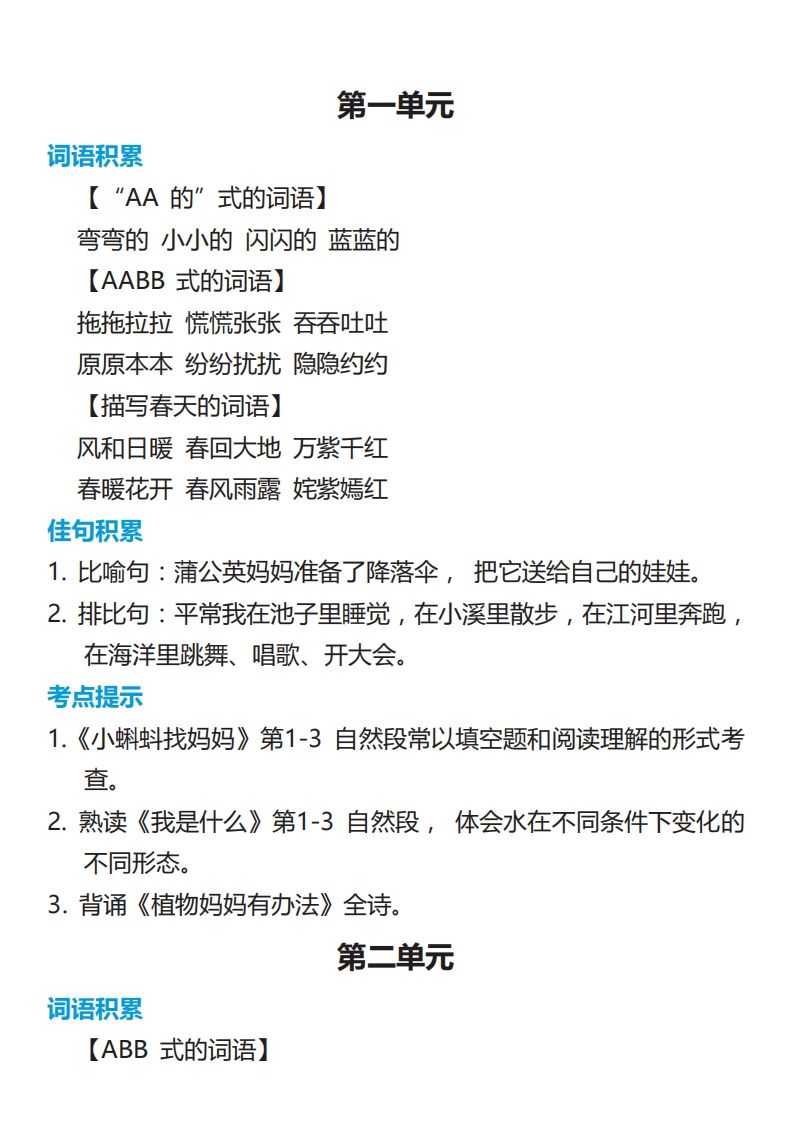 第一单元

词语积累

【“AA 的”式的词语】

弯弯的 小小的 闪闪的 蓝蓝的

【AABB 式的词语】

拖拖拉拉 慌慌张张 吞吞吐吐

原原本本 纷纷扰扰 隐隐约约

【描写春天的词语】

风和日暖 春回大地 万紫千红

春暖花开 春风雨露 姹紫嫣红

佳句积累

1. 比喻句：蒲公英妈妈准备了降落伞， 把它送给自己的娃娃。

2. 排比句：平常我在池子里睡觉，在小溪里散步，在江河里奔跑，在海洋里跳舞、唱歌、开大会。

考点提示

1.《小蝌蚪找妈妈》第1-3 自然段常以填空题和阅读理解的形式考查。

2. 熟读《我是什么》第1-3 自然段， 体会水在不同条件下变化的不同形态。

3. 背诵《植物妈妈有办法》全诗。

第二单元

词语积累

【ABB 式的词语】